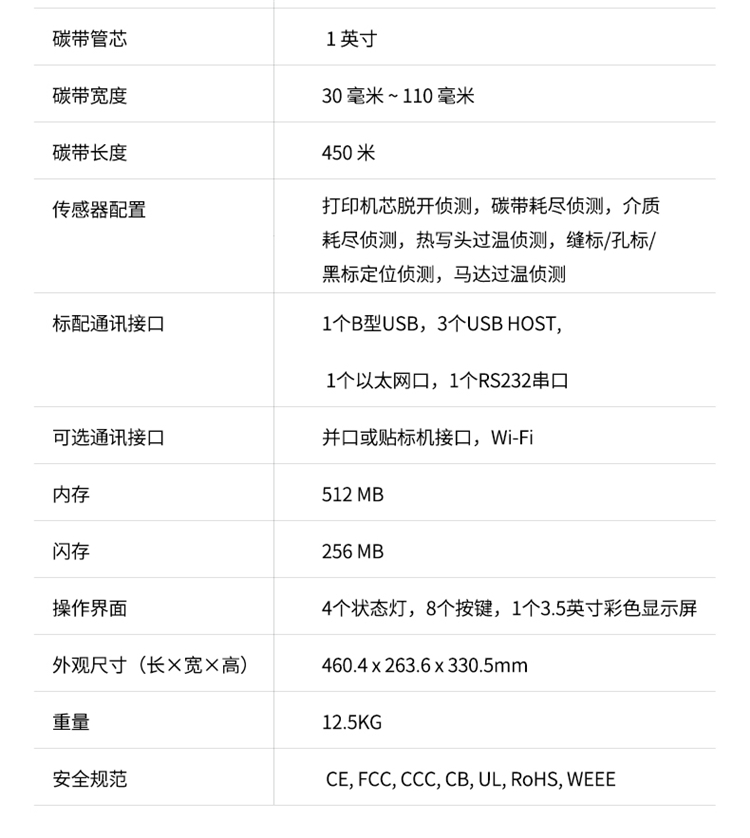 | 碳带管芯 | 1英寸 |
|---|---|
| 碳带宽度 | 30毫米~110毫米 |
| 碳带长度 | 450米 |
| 传感器配置 | 打印机芯脱开侦测，碳带耗尽侦测，介质耗尽侦测，热写头过温侦测，缝标/孔标/黑标定位侦测，马达过温侦测 |
| 标配通讯接口 | 1个B型USB，3个USB HOST, 1个以太网口，1个RS232串口 |
| 可选通讯接口 | 并口或贴标机接口，Wi-Fi |
| 内存 | 512 MB |
| 闪存 | 256 MB |
| 操作界面 | 4个状态灯，8个按键，1个3.5英寸彩色显示屏 |
| 外观尺寸（长×宽×高） | 460.4 x 263.6 x 330.5mm |
| 重量 | 12.5KG |
| 安全规范 | CE, FCC, CCC, CB, UL, RoHS, WEEE |